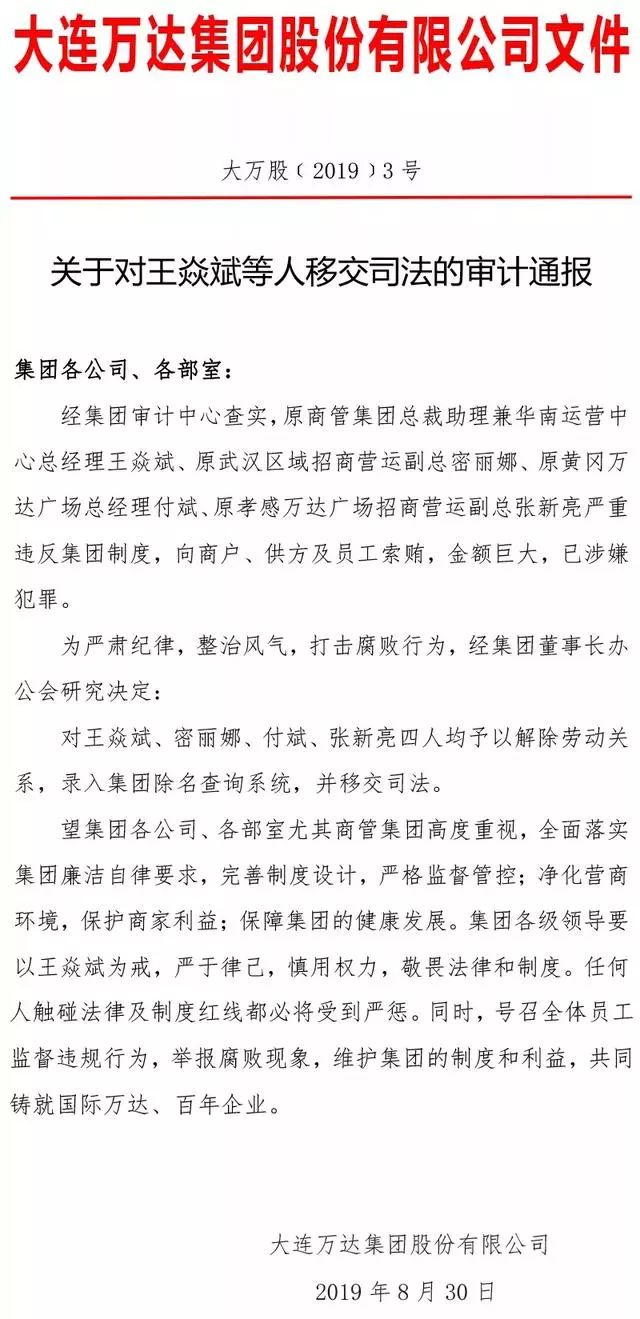 大连万达集团股份有限公司文件

大万股（2019）3号

关于对王焱斌等人移交司法的审计通报

集团各公司、各部室：

经集团审计中心查实，原商管集团总裁助理兼华南运营中心总经理王焱斌、原武汉区域招商营运副总密丽娜、原黄冈万达广场总经理付斌、原孝感万达广场招商营运副总张新亮严重违反集团制度，向商户、供方及员工索贿，金额巨大，已涉嫌犯罪。

为严肃纪律，整治风气，打击腐败行为，经集团董事长办公会研究决定：

对王焱斌、密丽娜、付斌、张新亮四人均予以解除劳动关系，录入集团除名查询系统，并移交司法。

望集团各公司、各部室尤其商管集团高度重视，全面落实集团廉洁自律要求，完善制度设计，严格监督管控；净化营商环境，保护商家利益；保障集团的健康发展。集团各级领导要以王焱斌为戒，严于律己，慎用权力，敬畏法律和制度。任何人触碰法律及制度红线都必将受到严惩。同时，号召全体员工监督违规行为，举报腐败现象，维护集团的制度和利益，共同铸就国际万达、百年企业。

大连万达集团股份有限公司

2019年8月30日